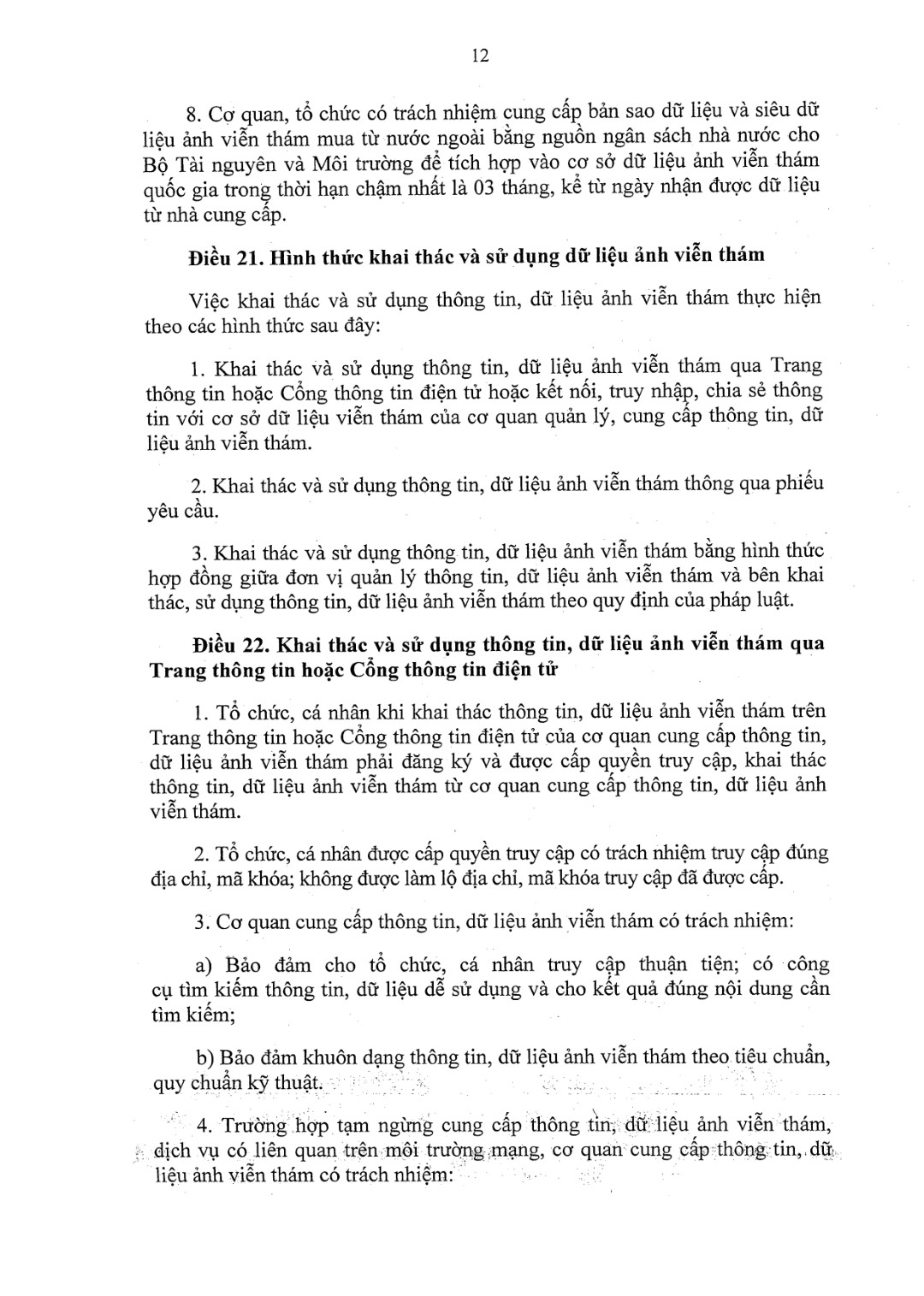 12

8. Cơ quan, tổ chức có trách nhiệm cung cấp bản sao dữ liệu và siêu dữ liệu ảnh viễn thám mua từ nước ngoài bằng nguồn ngân sách nhà nước cho Bộ Tài nguyên và Môi trường để tích hợp vào cơ sở dữ liệu ảnh viễn thám quốc gia trong thời hạn chậm nhất là 03 tháng, kể từ ngày nhận được dữ liệu từ nhà cung cấp.

Điều 21. Hình thức khai thác và sử dụng dữ liệu ảnh viễn thám

Việc khai thác và sử dụng thông tin, dữ liệu ảnh viễn thám thực hiện theo các hình thức sau đây:

1. Khai thác và sử dụng thông tin, dữ liệu ảnh viễn thám qua Trang thông tin hoặc Cổng thông tin điện tử hoặc kết nối, truy nhập, chia sẻ thông tin với cơ sở dữ liệu viễn thám của cơ quan quản lý, cung cấp thông tin, dữ liệu ảnh viễn thám.

2. Khai thác và sử dụng thông tin, dữ liệu ảnh viễn thám thông qua phiếu yêu cầu.

3. Khai thác và sử dụng thông tin, dữ liệu ảnh viễn thám bằng hình thức hợp đồng giữa đơn vị quản lý thông tin, dữ liệu ảnh viễn thám và bên khai thác, sử dụng thông tin, dữ liệu ảnh viễn thám theo quy định của pháp luật.

Điều 22. Khai thác và sử dụng thông tin, dữ liệu ảnh viễn thám qua Trang thông tin hoặc Cổng thông tin điện tử

1. Tổ chức, cá nhân khi khai thác thông tin, dữ liệu ảnh viễn thám trên Trang thông tin hoặc Cổng thông tin điện tử của cơ quan cung cấp thông tin, dữ liệu ảnh viễn thám phải đăng ký và được cấp quyền truy cập, khai thác thông tin, dữ liệu ảnh viễn thám từ cơ quan cung cấp thông tin, dữ liệu ảnh viễn thám.

2. Tổ chức, cá nhân được cấp quyền truy cập có trách nhiệm truy cập đúng địa chỉ, mã khóa; không được làm lộ địa chỉ, mã khóa truy cập đã được cấp.

3. Cơ quan cung cấp thông tin, dữ liệu ảnh viễn thám có trách nhiệm:

a) Bảo đảm cho tổ chức, cá nhân truy cập thuận tiện; có công cụ tìm kiếm thông tin, dữ liệu dễ sử dụng và cho kết quả đúng nội dung cần tìm kiếm;

b) Bảo đảm khuôn dạng thông tin, dữ liệu ảnh viễn thám theo tiêu chuẩn, quy chuẩn kỹ thuật.

4. Trường hợp tạm ngừng cung cấp thông tin, dữ liệu ảnh viễn thám, dịch vụ có liên quan trên môi trường mạng, cơ quan cung cấp thông tin, dữ liệu ảnh viễn thám có trách nhiệm: